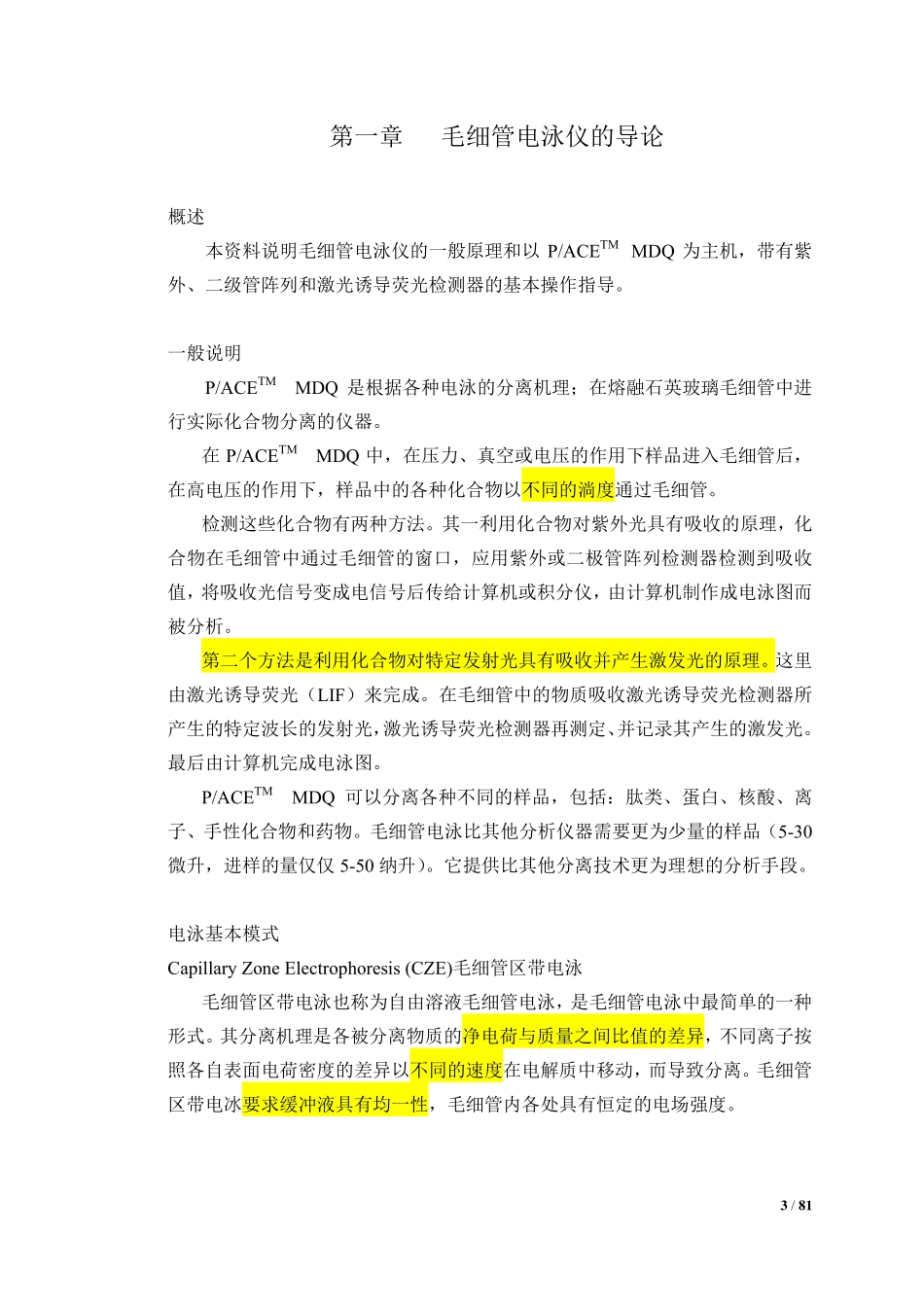 第一章　毛细管电泳仪的导论

概述

本资料说明毛细管电泳仪的一般原理和以 P/ACE$^{TM}$ MDQ 为主机，带有紫外、二级管阵列和激光诱导荧光检测器的基本操作指导。

一般说明

P/ACE$^{TM}$ MDQ 是根据各种电泳的分离机理；在熔融石英玻璃毛细管中进行实际化合物分离的仪器。

在 P/ACE$^{TM}$ MDQ 中，在压力、真空或电压的作用下样品进入毛细管后，在高电压的作用下，样品中的各种化合物以不同的淌度通过毛细管。

检测这些化合物有两种方法。其一利用化合物对紫外光具有吸收的原理，化合物在毛细管中通过毛细管的窗口，应用紫外或二极管阵列检测器检测到吸收值，将吸收光信号变成电信号后传给计算机或积分仪，由计算机制作成电泳图而被分析。

第二个方法是利用化合物对特定发射光具有吸收并产生激发光的原理。这里由激光诱导荧光（LIF）来完成。在毛细管中的物质吸收激光诱导荧光检测器所产生的特定波长的发射光，激光诱导荧光检测器再测定、并记录其产生的激发光。最后由计算机完成电泳图。

P/ACE$^{TM}$ MDQ 可以分离各种不同的样品，包括：肽类、蛋白、核酸、离子、手性化合物和药物。毛细管电泳比其他分析仪器需要更为少量的样品（5-30 微升，进样的量仅仅 5-50 纳升）。它提供比其他分离技术更为理想的分析手段。

电泳基本模式

Capillary Zone Electrophoresis (CZE)毛细管区带电泳

毛细管区带电泳也称为自由溶液毛细管电泳，是毛细管电泳中最简单的一种形式。其分离机理是各被分离物质的净电荷与质量之间比值的差异，不同离子按照各自表面电荷密度的差异以不同的速度在电解质中移动，而导致分离。毛细管区带电泳要求缓冲液具有均一性，毛细管内各处具有恒定的电场强度。

3 / 81